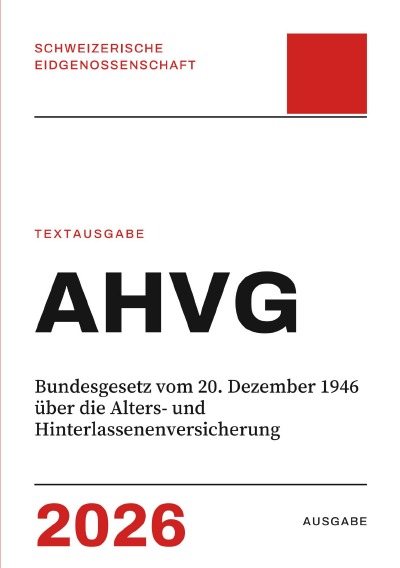 SCHWEIZERISCHE
EIDGENOSSENSCHAFT

TEXTAUSGABE

AHVG

Bundesgesetz vom 20. Dezember 1946 über die Alters- und Hinterlassenenversicherung

2026

AUSGABE